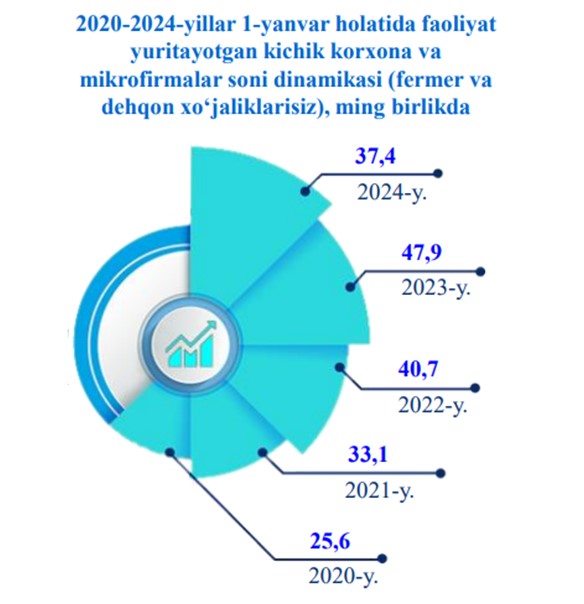 2020-2024-yillar 1-yanvar holatida faoliyat yuritayotgan kichik korxona va mikrofirmalar soni dinamikasi (fermer va dehqon xo‘jaliklarisiz), ming birlikda

37,4
2024-y.

47,9
2023-y.

40,7
2022-y.

33,1
2021-y.

25,6
2020-y.